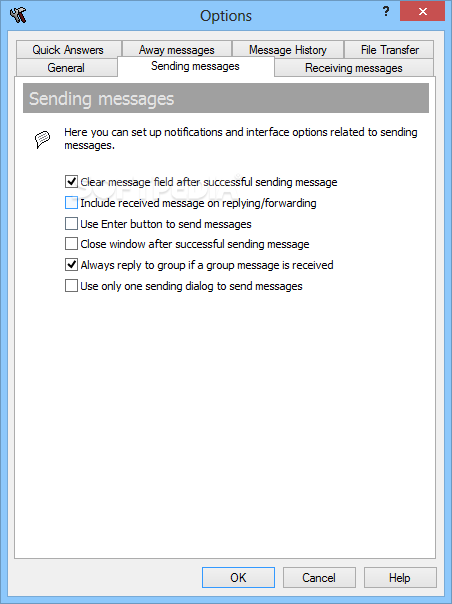 Options

?

Quick Answers
Away messages
Message History
File Transfer
General
Sending messages
Receiving messages

Sending messages

Here you can set up notifications and interface options related to sending messages.

Clear message field after successful sending message
Include received message on replying/forwarding
Use Enter button to send messages
Close window after successful sending message
Always reply to group if a group message is received
Use only one sending dialog to send messages

SOFTPEDIA

OK
Cancel
Help